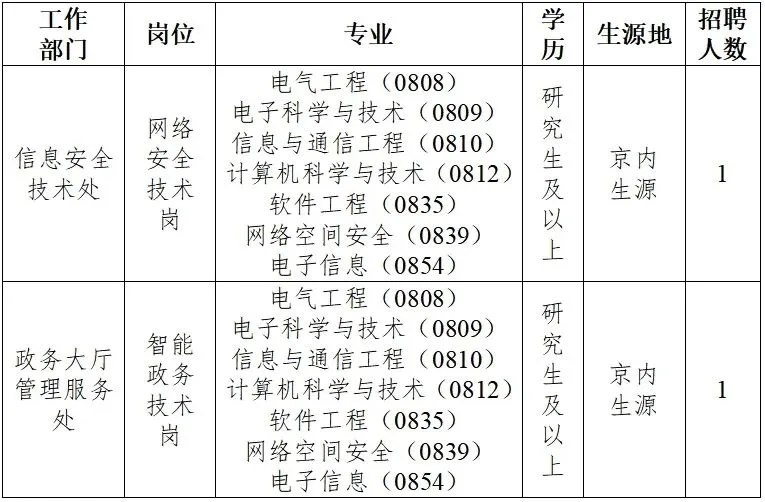 | 工作部门 | 岗位 | 专业 | 学历 | 生源地 | 招聘人数 |
|---|---|---|---|---|---|
| 信息安全技术处 | 网络安全技术岗 | 电气工程（0808）电子科学与技术（0809）信息与通信工程（0810）计算机科学与技术（0812）软件工程（0835）网络空间安全（0839）电子信息（0854） | 研究生及以上 | 京内生源 | 1 |
| 政务大厅管理服务处 | 智能政务技术岗 | 电气工程（0808）电子科学与技术（0809）信息与通信工程（0810）计算机科学与技术（0812）软件工程（0835）网络空间安全（0839）电子信息（0854） | 研究生及以上 | 京内生源 | 1 |